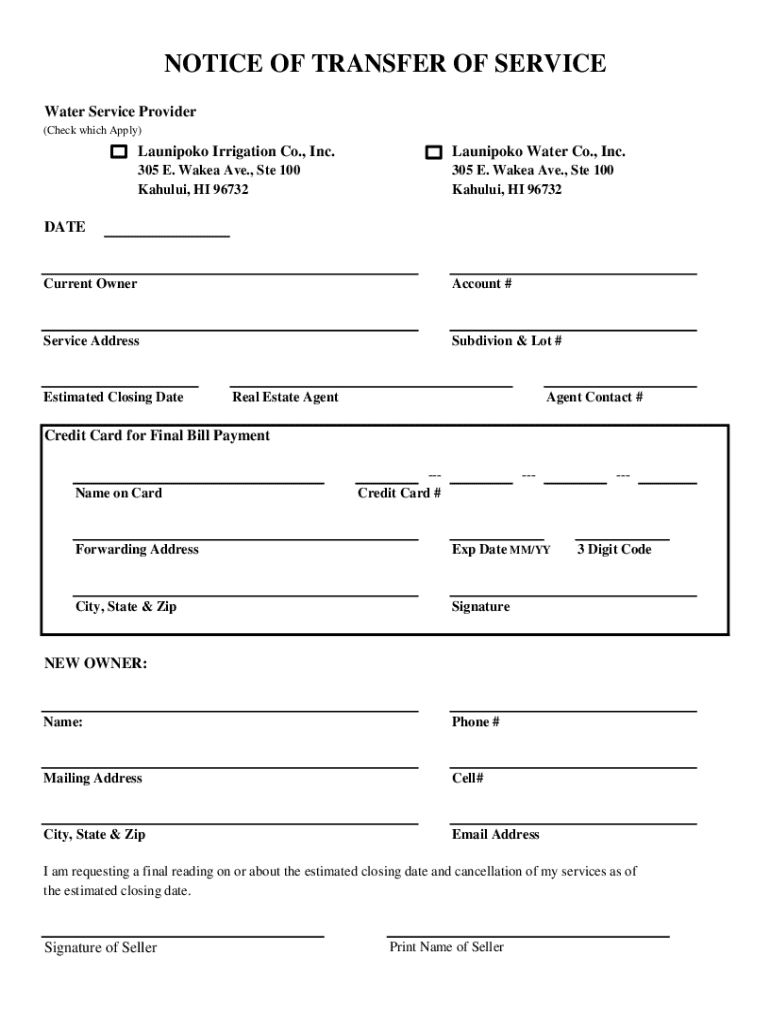 NOTICE OF TRANSFER OF SERVICE

Water Service Provider
(Check which Apply)

Launipoko Irrigation Co., Inc.
305 E. Wakea Ave., Ste 100
Kahului, HI 96732

Launipoko Water Co., Inc.
305 E. Wakea Ave., Ste 100
Kahului, HI 96732

DATE ________________

Current Owner

Account #

Service Address

Subdivion & Lot #

Estimated Closing Date

Real Estate Agent

Agent Contact #

Credit Card for Final Bill Payment

Name on Card

--- --- ---
Credit Card #

Forwarding Address

Exp Date MM/YY

3 Digit Code

City, State & Zip

Signature

NEW OWNER:

Name:

Phone #

Mailing Address

Cell#

City, State & Zip

Email Address

I am requesting a final reading on or about the estimated closing date and cancellation of my services as of the estimated closing date.

Signature of Seller

Print Name of Seller